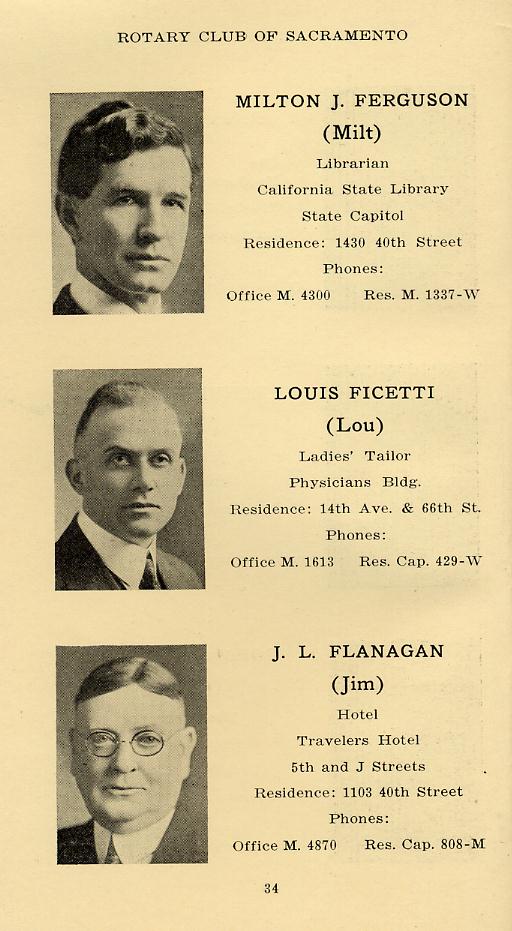 ROTARY CLUB OF SACRAMENTO

MILTON J. FERGUSON
(Milt)
Librarian
California State Library
State Capitol
Residence: 1430 40th Street
Phones:
Office M. 4300 Res. M. 1337-W

LOUIS FICETTI
(Lou)
Ladies' Tailor
Physicians Bldg.
Residence: 14th Ave. & 66th St.
Phones:
Office M. 1613 Res. Cap. 429-W

J. L. FLANAGAN
(Jim)
Hotel
Travelers Hotel
5th and J Streets
Residence: 1103 40th Street
Phones:
Office M. 4870 Res. Cap. 808-M

34